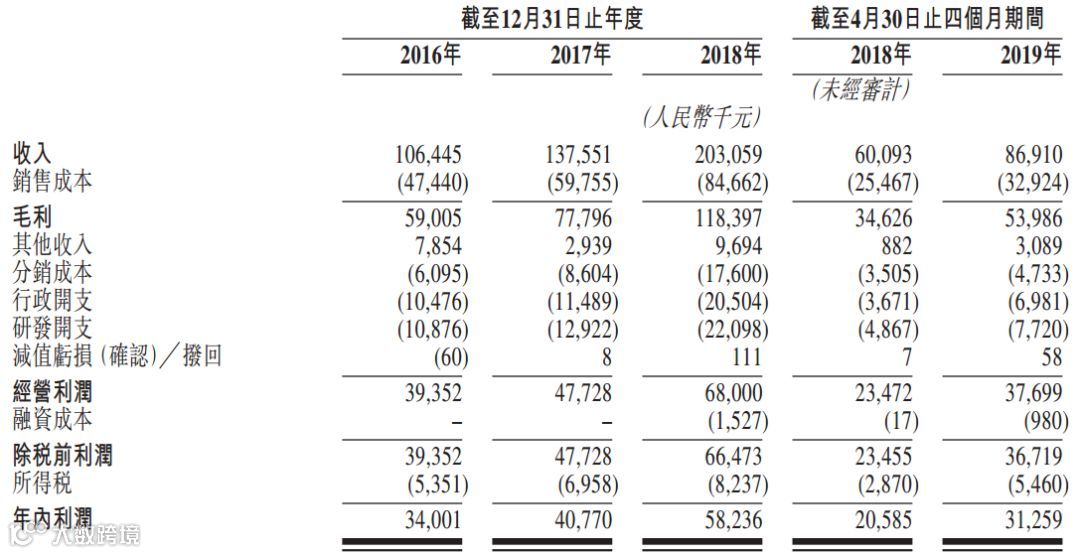 | | 截至12月31日止年度 | | | 截至4月30日止四個月期間 | |
|---|---|---|---|---|---|
| | 2016年 | 2017年 | 2018年 | 2018年 | 2019年 |
| | | | | (未經審計) | |
| | | | (人民幣千元) | | |
| 收入 | 106,445 | 137,551 | 203,059 | 60,093 | 86,910 |
| 銷售成本 | (47,440) | (59,755) | (84,662) | (25,467) | (32,924) |
| 毛利 | 59,005 | 77,796 | 118,397 | 34,626 | 53,986 |
| 其他收入 | 7,854 | 2,939 | 9,694 | 882 | 3,089 |
| 分銷成本 | (6,095) | (8,604) | (17,600) | (3,505) | (4,733) |
| 行政開支 | (10,476) | (11,489) | (20,504) | (3,671) | (6,981) |
| 研發開支 | (10,876) | (12,922) | (22,098) | (4,867) | (7,720) |
| 減值虧損(確認)/撥回 | (60) | 8 | 111 | 7 | 58 |
| 經營利潤 | 39,352 | 47,728 | 68,000 | 23,472 | 37,699 |
| 融資成本 | – | – | (1,527) | (17) | (980) |
| 除税前利潤 | 39,352 | 47,728 | 66,473 | 23,455 | 36,719 |
| 所得税 | (5,351) | (6,958) | (8,237) | (2,870) | (5,460) |
| 年內利潤 | 34,001 | 40,770 | 58,236 | 20,585 | 31,259 |

大數跨境